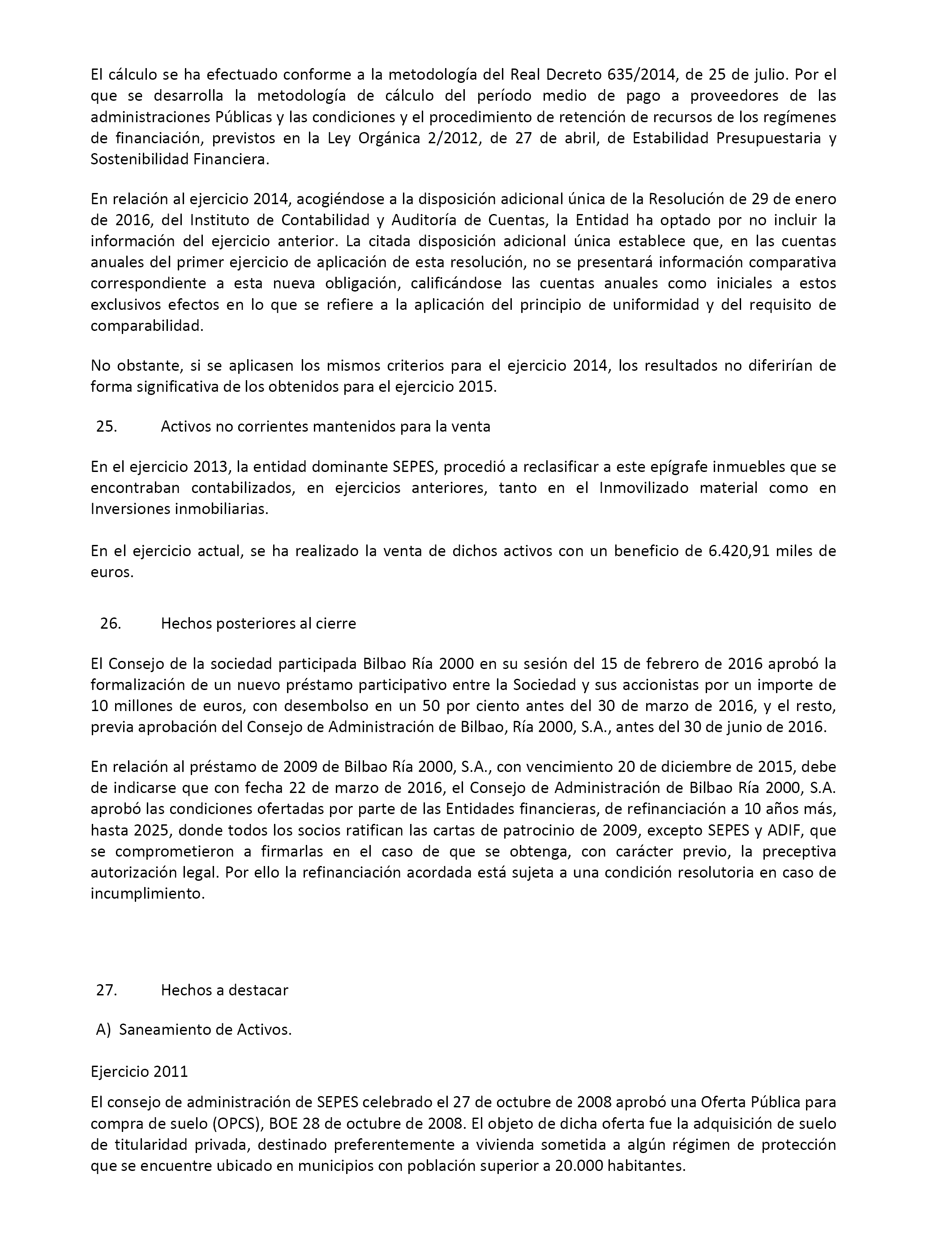 El cálculo se ha efectuado conforme a la metodología del Real Decreto 635/2014, de 25 de julio. Por el que se desarrolla la metodología de cálculo del período medio de pago a proveedores de las administraciones Públicas y las condiciones y el procedimiento de retención de recursos de los regímenes de financiación, previstos en la Ley Orgánica 2/2012, de 27 de abril, de Estabilidad Presupuestaria y Sostenibilidad Financiera.

En relación al ejercicio 2014, acogiéndose a la disposición adicional única de la Resolución de 29 de enero de 2016, del Instituto de Contabilidad y Auditoría de Cuentas, la Entidad ha optado por no incluir la información del ejercicio anterior. La citada disposición adicional única establece que, en las cuentas anuales del primer ejercicio de aplicación de esta resolución, no se presentará información comparativa correspondiente a esta nueva obligación, calificándose las cuentas anuales como iniciales a estos exclusivos efectos en lo que se refiere a la aplicación del principio de uniformidad y del requisito de comparabilidad.

No obstante, si se aplicasen los mismos criterios para el ejercicio 2014, los resultados no diferirían de forma significativa de los obtenidos para el ejercicio 2015.

25. Activos no corrientes mantenidos para la venta

En el ejercicio 2013, la entidad dominante SEPES, procedió a reclasificar a este epígrafe inmuebles que se encontraban contabilizados, en ejercicios anteriores, tanto en el Inmovilizado material como en Inversiones inmobiliarias.

En el ejercicio actual, se ha realizado la venta de dichos activos con un beneficio de 6.420,91 miles de euros.

26. Hechos posteriores al cierre

El Consejo de la sociedad participada Bilbao Ría 2000 en su sesión del 15 de febrero de 2016 aprobó la formalización de un nuevo préstamo participativo entre la Sociedad y sus accionistas por un importe de 10 millones de euros, con desembolso en un 50 por ciento antes del 30 de marzo de 2016, y el resto, previa aprobación del Consejo de Administración de Bilbao, Ría 2000, S.A., antes del 30 de junio de 2016.

En relación al préstamo de 2009 de Bilbao Ría 2000, S.A., con vencimiento 20 de diciembre de 2015, debe de indicarse que con fecha 22 de marzo de 2016, el Consejo de Administración de Bilbao Ría 2000, S.A. aprobó las condiciones ofertadas por parte de las Entidades financieras, de refinanciación a 10 años más, hasta 2025, donde todos los socios ratifican las cartas de patrocinio de 2009, excepto SEPES y ADIF, que se comprometieron a firmarlas en el caso de que se obtenga, con carácter previo, la preceptiva autorización legal. Por ello la refinanciación acordada está sujeta a una condición resolutoria en caso de incumplimiento.

27. Hechos a destacar

A) Saneamiento de Activos.

Ejercicio 2011

El consejo de administración de SEPES celebrado el 27 de octubre de 2008 aprobó una Oferta Pública para compra de suelo (OPCS), BOE 28 de octubre de 2008. El objeto de dicha oferta fue la adquisición de suelo de titularidad privada, destinado preferentemente a vivienda sometida a algún régimen de protección que se encuentre ubicado en municipios con población superior a 20.000 habitantes.